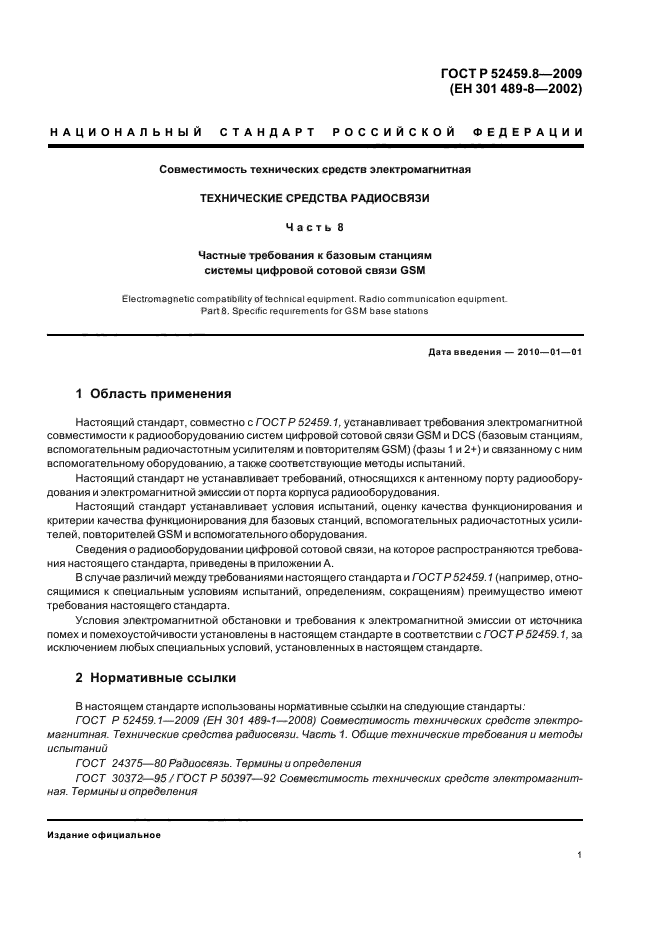 ГОСТ Р 52459.8—2009
(ЕН 301 489-8—2002)

НАЦИОНАЛЬНЫЙ СТАНДАРТ РОССИЙСКОЙ ФЕДЕРАЦИИ

Совместимость технических средств электромагнитная

ТЕХНИЧЕСКИЕ СРЕДСТВА РАДИОСВЯЗИ

Часть 8

Частные требования к базовым станциям системы цифровой сотовой связи GSM

Electromagnetic compatibility of technical equipment. Radio communication equipment. Part 8. Specific requirements for GSM base stations

Дата введения — 2010—01—01

1 Область применения

Настоящий стандарт, совместно с ГОСТ Р 52459.1, устанавливает требования электромагнитной совместимости к радиооборудованию систем цифровой сотовой связи GSM и DCS (базовым станциям, вспомогательным радиочастотным усилителям и повторителям GSM) (фазы 1 и 2+) и связанному с ним вспомогательному оборудованию, а также соответствующие методы испытаний.

Настоящий стандарт не устанавливает требований, относящихся к антенному порту радиооборудования и электромагнитной эмиссии от порта корпуса радиооборудования.

Настоящий стандарт устанавливает условия испытаний, оценку качества функционирования и критерии качества функционирования для базовых станций, вспомогательных радиочастотных усилителей, повторителей GSM и вспомогательного оборудования.

Сведения о радиооборудовании цифровой сотовой связи, на которое распространяются требования настоящего стандарта, приведены в приложении А.

В случае различий между требованиями настоящего стандарта и ГОСТ Р 52459.1 (например, относящимися к специальным условиям испытаний, определениям, сокращениям) преимущество имеют требования настоящего стандарта.

Условия электромагнитной обстановки и требования к электромагнитной эмиссии от источника помех и помехоустойчивости установлены в настоящем стандарте в соответствии с ГОСТ Р 52459.1, за исключением любых специальных условий, установленных в настоящем стандарте.

2 Нормативные ссылки

В настоящем стандарте использованы нормативные ссылки на следующие стандарты:

ГОСТ Р 52459.1—2009 (ЕН 301 489-1—2008) Совместимость технических средств электромагнитная. Технические средства радиосвязи. Часть 1. Общие технические требования и методы испытаний

ГОСТ 24375—80 Радиосвязь. Термины и определения

ГОСТ 30372—95 / ГОСТ Р 50397—92 Совместимость технических средств электромагнитная. Термины и определения

Издание официальное

1